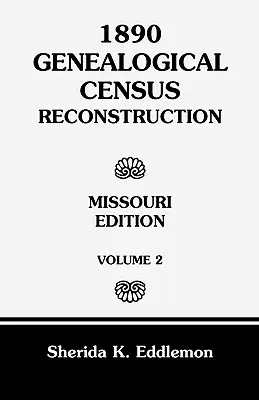 1890
GENEALOGICAL
CENSUS
RECONSTRUCTION

MISSOURI
EDITION

VOLUME 2

Sherida K. Eddlemon